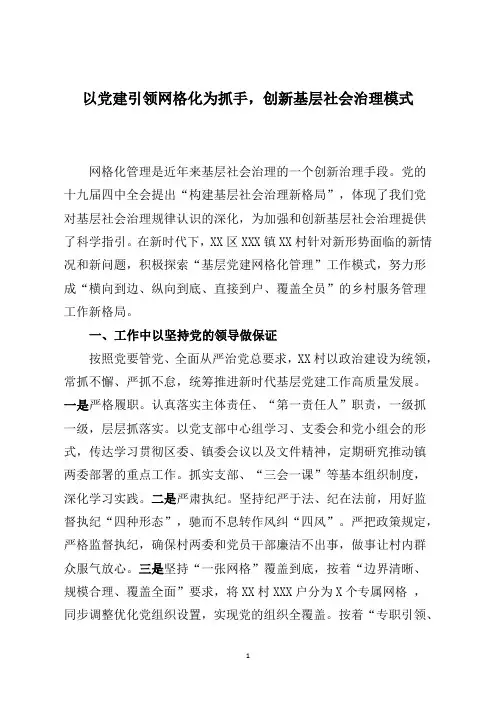 以党建引领网格化为抓手，创新基层社会治理模式

网格化管理是近年来基层社会治理的一个创新治理手段。党的十九届四中全会提出“构建基层社会治理新格局”，体现了我们党对基层社会治理规律认识的深化，为加强和创新基层社会治理提供了科学指引。在新时代下，XX区XXX镇XX村针对新形势面临的新情况和新问题，积极探索“基层党建网格化管理”工作模式，努力形成“横向到边、纵向到底、直接到户、覆盖全员”的乡村服务管理工作新格局。

一、工作中以坚持党的领导做保证

按照党要管党、全面从严治党总要求，XX村以政治建设为统领，常抓不懈、严抓不怠，统筹推进新时代基层党建工作高质量发展。一是严格履职。认真落实主体责任、“第一责任人”职责，一级抓一级，层层抓落实。以党支部中心组学习、支委会和党小组会的形式，传达学习贯彻区委、镇委会议以及文件精神，定期研究推动镇两委部署的重点工作。抓实支部、“三会一课”等基本组织制度，深化学习实践。二是严肃执纪。坚持纪严于法、纪在法前，用好监督执纪“四种形态”，驰而不息转作风纠“四风”。严把政策规定，严格监督执纪，确保村两委和党员干部廉洁不出事，做事让村内群众服气放心。三是坚持“一张网格”覆盖到底，按着“边界清晰、规模合理、覆盖全面”要求，将XX村XXX户分为X个专属网格，同步调整优化党组织设置，实现党的组织全覆盖。按着“专职引领、

1